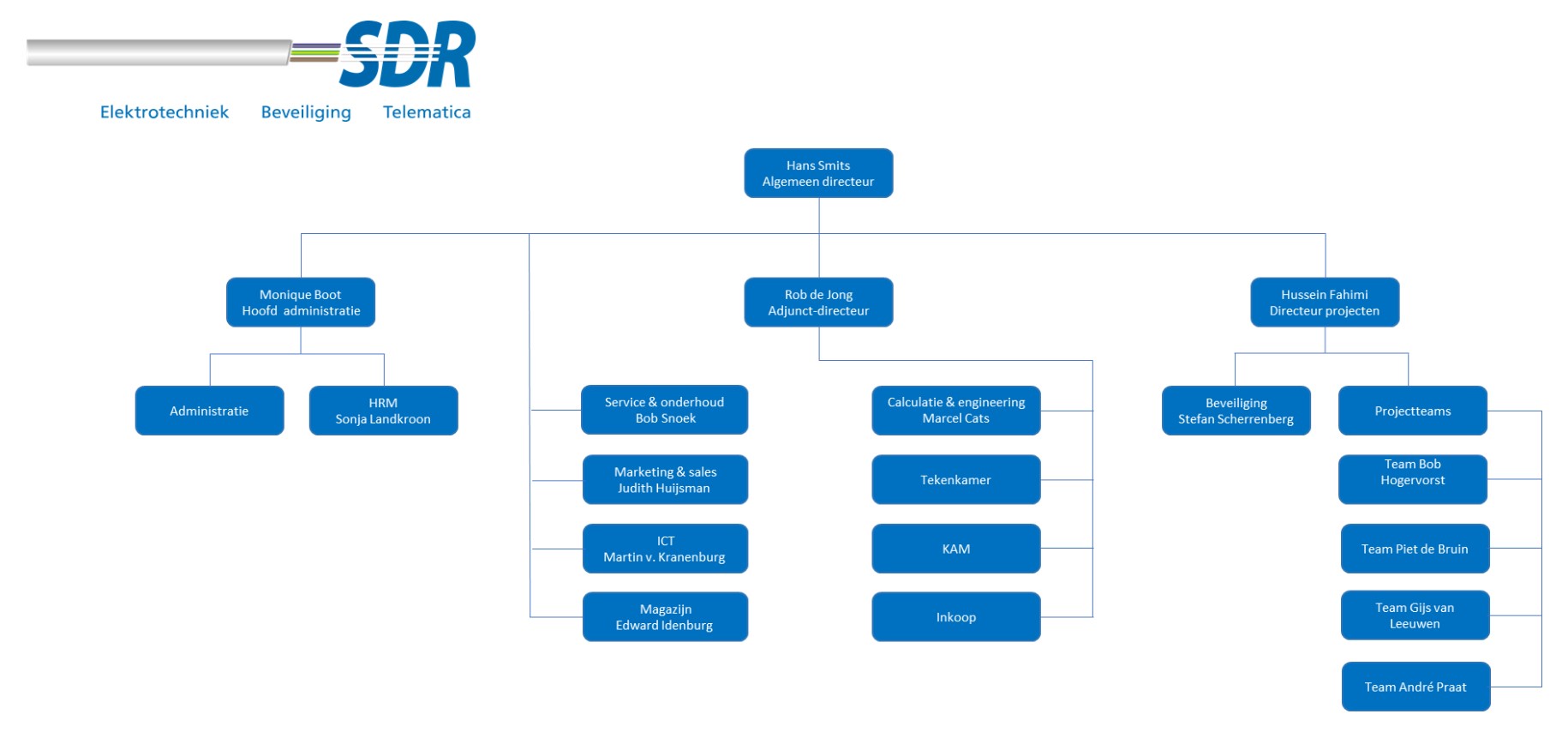 SDR

Elektrotechniek Beveiliging Telematica

Hans Smits
Algemeen directeur

Monique Boot
Hoofd administratie

Rob de Jong
Adjunct-directeur

Hussein Fahimi
Directeur projecten

Administratie

HRM
Sonja Landkroon

Service & onderhoud
Bob Snoek

Marketing & sales
Judith Huijsman

ICT
Martin v. Kranenburg

Magazijn
Edward Idenburg

Calculatie & engineering
Marcel Cats

Tekenkamer

KAM

Inkoop

Beveiliging
Stefan Scherrenberg

Projectteams

Team Bob Hogervorst

Team Piet de Bruin

Team Gijs van Leeuwen

Team André Praat